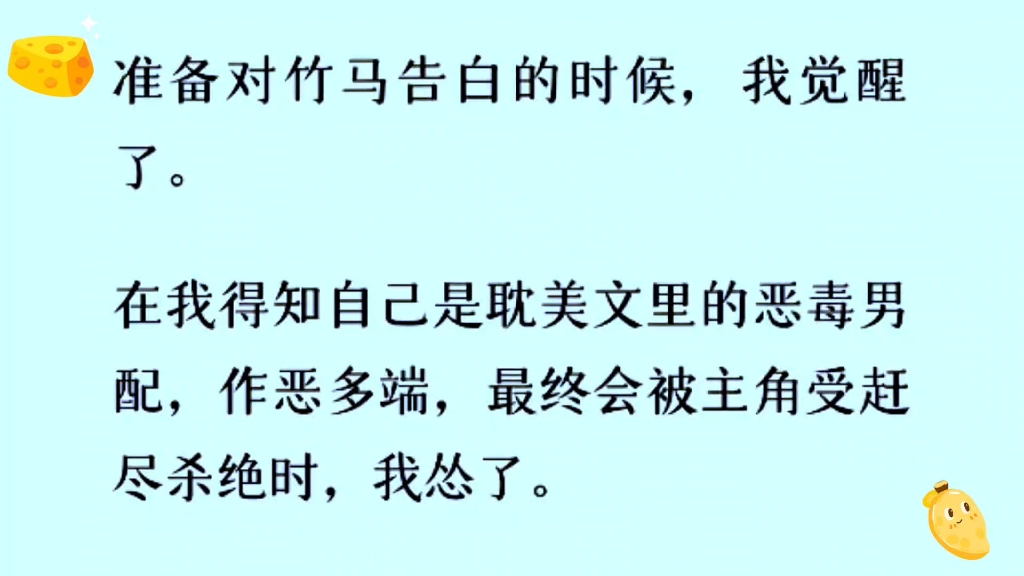 准备对竹马告白的时候，我觉醒了。

在我得知自己是耽美文里的恶毒男配，作恶多端，最终会被主角受赶尽杀绝时，我怂了。